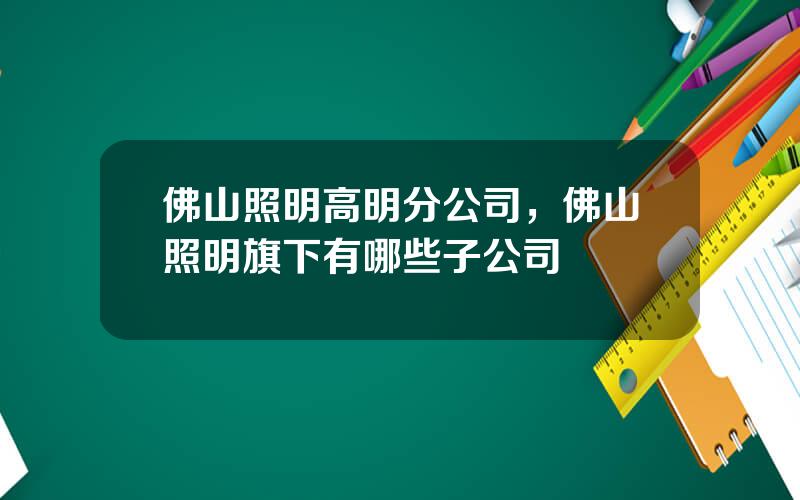 佛山照明高明分公司，佛山照明旗下有哪些子公司